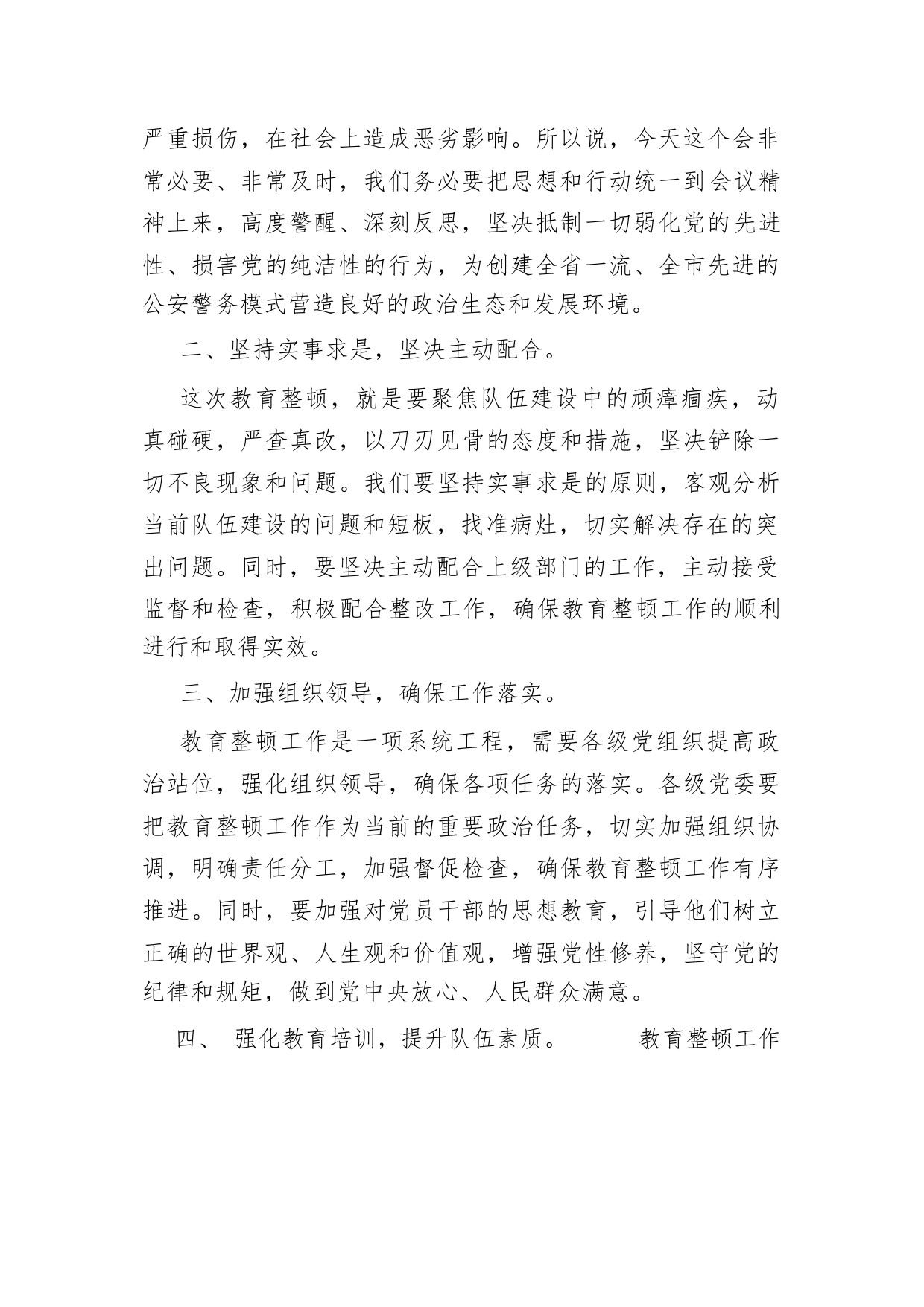 严重损伤，在社会上造成恶劣影响。所以说，今天这个会非常必要、非常及时，我们务必要把思想和行动统一到会议精神上来，高度警醒、深刻反思，坚决抵制一切弱化党的先进性、损害党的纯洁性的行为，为创建全省一流、全市先进的公安警务模式营造良好的政治生态和发展环境。

二、坚持实事求是，坚决主动配合。

这次教育整顿，就是要聚焦队伍建设中的顽瘴痼疾，动真碰硬，严查真改，以刀刃见骨的态度和措施，坚决铲除一切不良现象和问题。我们要坚持实事求是的原则，客观分析当前队伍建设的问题和短板，找准病灶，切实解决存在的突出问题。同时，要坚决主动配合上级部门的工作，主动接受监督和检查，积极配合整改工作，确保教育整顿工作的顺利进行和取得实效。

三、加强组织领导，确保工作落实。

教育整顿工作是一项系统工程，需要各级党组织提高政治站位，强化组织领导，确保各项任务的落实。各级党委要把教育整顿工作作为当前的重要政治任务，切实加强组织协调，明确责任分工，加强督促检查，确保教育整顿工作有序推进。同时，要加强对党员干部的思想教育，引导他们树立正确的世界观、人生观和价值观，增强党性修养，坚守党的纪律和规矩，做到党中央放心、人民群众满意。

四、 强化教育培训，提升队伍素质。 教育整顿工作